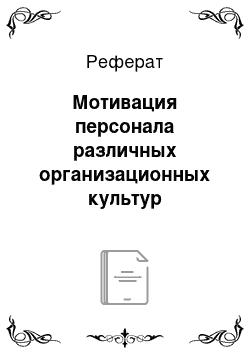 Реферат

Мотивация персонала различных организационных культур